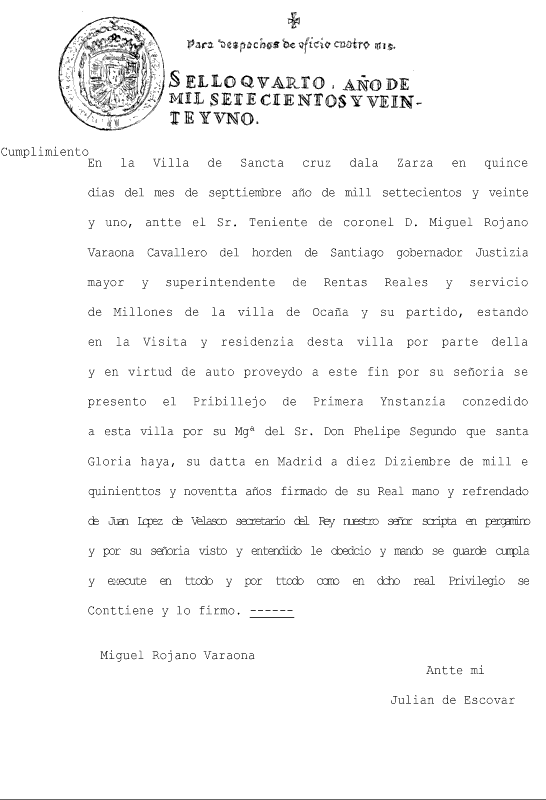 Para despachos de oficio cuatro mrs.

SELLO QVARTO, AÑO DE MIL SETECIENTOS Y VEINTE Y VNO.

Cumplimiento

En la Villa de Sancta cruz dala Zarza en quince dias del mes de septtiembre año de mill settecientos y veinte y uno, antte el Sr. Teniente de coronel D. Miguel Rojano Varaona Cavallero del horden de Santiago gobernador Justizia mayor y superintendente de Rentas Reales y servicio de Millones de la villa de Ocaña y su partido, estando en la Visita y residenzia desta villa por parte della y en virtud de auto proveydo a este fin por su señoria se presento el Pribillejo de Primera Ynstanzia conzedido a esta villa por su Mgª del Sr. Don Phelipe Segundo que santa Gloria haya, su datta en Madrid a diez Diziembre de mill e quinienttos y noventta años firmado de su Real mano y refrendado de Juan Lopez de Velasco secretario del Rey nuestro señor scripta en pergamino y por su señoria visto y entendido le obedcio y mando se guarde cumpla y execute en ttodo y por ttodo como en dcho real Privilegio se Conttiene y lo firmo. ------

Miguel Rojano Varaona

Antte mi

Julian de Escovar